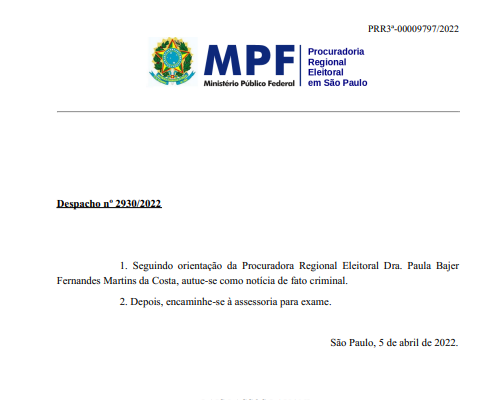 PRR3ª-00009797/2022

MPF
Ministério Público Federal

Procuradoria
Regional
Eleitoral
em São Paulo

Despacho nº 2930/2022

1. Seguindo orientação da Procuradora Regional Eleitoral Dra. Paula Bajer Fernandes Martins da Costa, autue-se como notícia de fato criminal.

2. Depois, encaminhe-se à assessoria para exame.

São Paulo, 5 de abril de 2022.